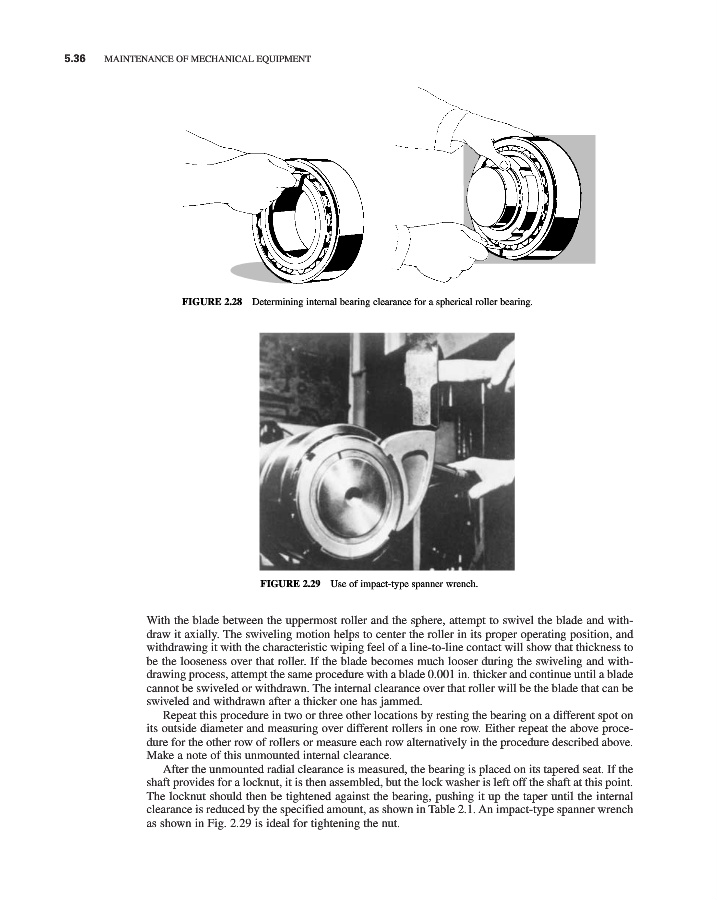 5.36 MAINTENANCE OF MECHANICAL EQUIPMENT

FIGURE 2.28 Determining internal bearing clearance for a spherical roller bearing.

FIGURE 2.29 Use of impact-type spanner wrench.

With the blade between the uppermost roller and the sphere, attempt to swivel the blade and withdraw it axially. The swiveling motion helps to center the roller in its proper operating position, and withdrawing it with the characteristic wiping feel of a line-to-line contact will show that thickness to be the looseness over that roller. If the blade becomes much looser during the swiveling and withdrawing process, attempt the same procedure with a blade 0.001 in. thicker and continue until a blade cannot be swiveled or withdrawn. The internal clearance over that roller will be the blade that can be swiveled and withdrawn after a thicker one has jammed.

Repeat this procedure in two or three other locations by resting the bearing on a different spot on its outside diameter and measuring over different rollers in one row. Either repeat the above procedure for the other row of rollers or measure each row alternatively in the procedure described above. Make a note of this unmounted internal clearance.

After the unmounted radial clearance is measured, the bearing is placed on its tapered seat. If the shaft provides for a locknut, it is then assembled, but the lock washer is left off the shaft at this point. The locknut should then be tightened against the bearing, pushing it up the taper until the internal clearance is reduced by the specified amount, as shown in Table 2.1. An impact-type spanner wrench as shown in Fig. 2.29 is ideal for tightening the nut.